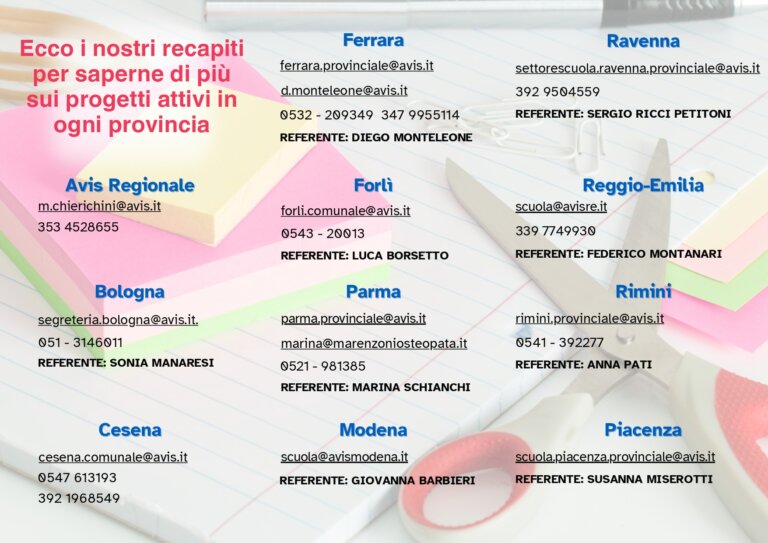 Ecco i nostri recapiti per saperne di più sui progetti attivi in ogni provincia

Avis Regionale
m.chierichini@avis.it
353 4528655

Bologna
segreteria.bologna@avis.it.
051 - 3146011
REFERENTE: SONIA MANARESI

Cesena
cesena.comunale@avis.it
0547 613193
392 1968549

Ferrara
ferrara.provinciale@avis.it
d.monteleone@avis.it
0532 - 209349 347 9955114
REFERENTE: DIEGO MONTELEONE

Forlì
forli.comunale@avis.it
0543 - 20013
REFERENTE: LUCA BORSETTO

Parma
parma.provinciale@avis.it
marina@marenzoniosteopata.it
0521 - 981385
REFERENTE: MARINA SCHIANCHI

Modena
scuola@avismodena.it
REFERENTE: GIOVANNA BARBIERI

Ravenna
settorescuola.ravenna.provinciale@avis.it
392 9504559
REFERENTE: SERGIO RICCI PETITONI

Reggio-Emilia
scuola@avisre.it
339 7749930
REFERENTE: FEDERICO MONTANARI

Rimini
rimini.provinciale@avis.it
0541 - 392277
REFERENTE: ANNA PATI

Piacenza
scuola.piacenza.provinciale@avis.it
REFERENTE: SUSANNA MISEROTTI